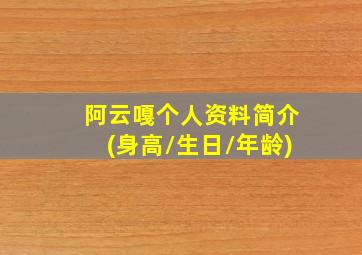 阿云嘎个人资料简介
(身高/生日/年龄)